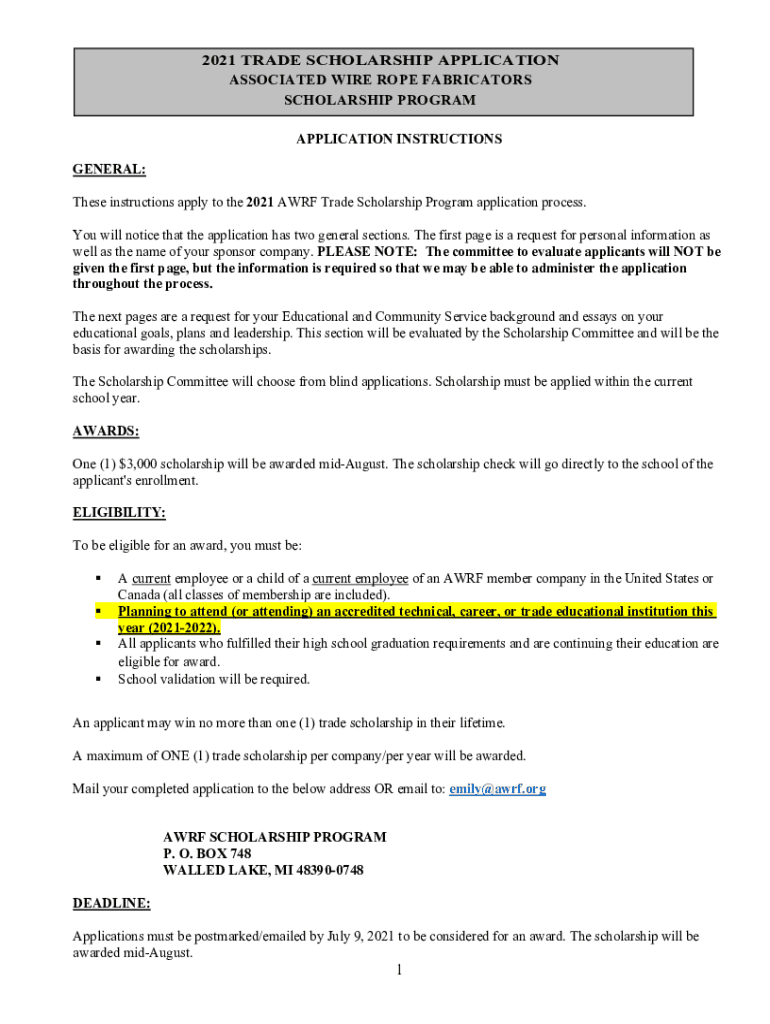 2021 TRADE SCHOLARSHIP APPLICATION
ASSOCIATED WIRE ROPE FABRICATORS
SCHOLARSHIP PROGRAM

APPLICATION INSTRUCTIONS

GENERAL:

These instructions apply to the 2021 AWRF Trade Scholarship Program application process.

You will notice that the application has two general sections. The first page is a request for personal information as well as the name of your sponsor company. PLEASE NOTE: The committee to evaluate applicants will NOT be given the first page, but the information is required so that we may be able to administer the application throughout the process.

The next pages are a request for your Educational and Community Service background and essays on your educational goals, plans and leadership. This section will be evaluated by the Scholarship Committee and will be the basis for awarding the scholarships.

The Scholarship Committee will choose from blind applications. Scholarship must be applied within the current school year.

AWARDS:

One (1) $3,000 scholarship will be awarded mid-August. The scholarship check will go directly to the school of the applicant's enrollment.

ELIGIBILITY:

To be eligible for an award, you must be:

▪ A current employee or a child of a current employee of an AWRF member company in the United States or Canada (all classes of membership are included).
▪ Planning to attend (or attending) an accredited technical, career, or trade educational institution this year (2021-2022).
▪ All applicants who fulfilled their high school graduation requirements and are continuing their education are eligible for award.
▪ School validation will be required.

An applicant may win no more than one (1) trade scholarship in their lifetime.

A maximum of ONE (1) trade scholarship per company/per year will be awarded.

Mail your completed application to the below address OR email to: emily@awrf.org

AWRF SCHOLARSHIP PROGRAM
P. O. BOX 748
WALLED LAKE, MI 48390-0748

DEADLINE:

Applications must be postmarked/emailed by July 9, 2021 to be considered for an award. The scholarship will be awarded mid-August.

1